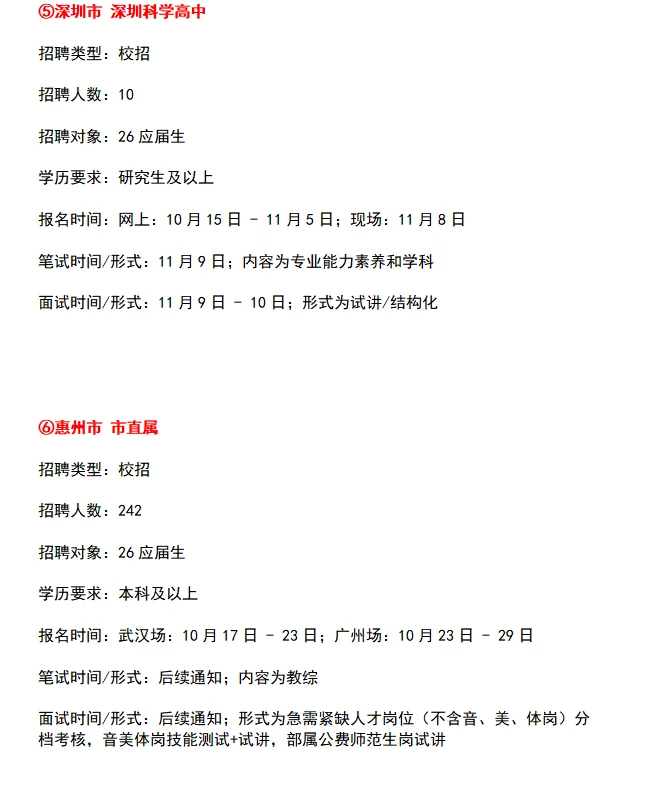 ⑤深圳市 深圳科学高中

招聘类型：校招

招聘人数：10

招聘对象：26 应届生

学历要求：研究生及以上

报名时间：网上：10 月 15 日 - 11 月 5 日；现场：11 月 8 日

笔试时间/形式：11 月 9 日；内容为专业能力素养和学科

面试时间/形式：11 月 9 日 - 10 日；形式为试讲/结构化

⑥惠州市 市直属

招聘类型：校招

招聘人数：242

招聘对象：26 应届生

学历要求：本科及以上

报名时间：武汉场：10 月 17 日 - 23 日；广州场：10 月 23 日 - 29 日

笔试时间/形式：后续通知；内容为教综

面试时间/形式：后续通知；形式为急需紧缺人才岗位（不含音、美、体岗）分档考核，音美体岗技能测试+试讲，部属公费师范生岗试讲